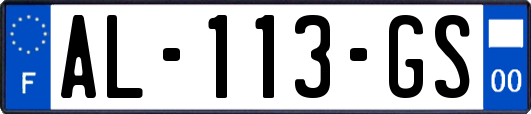 F

AL-113-GS

00